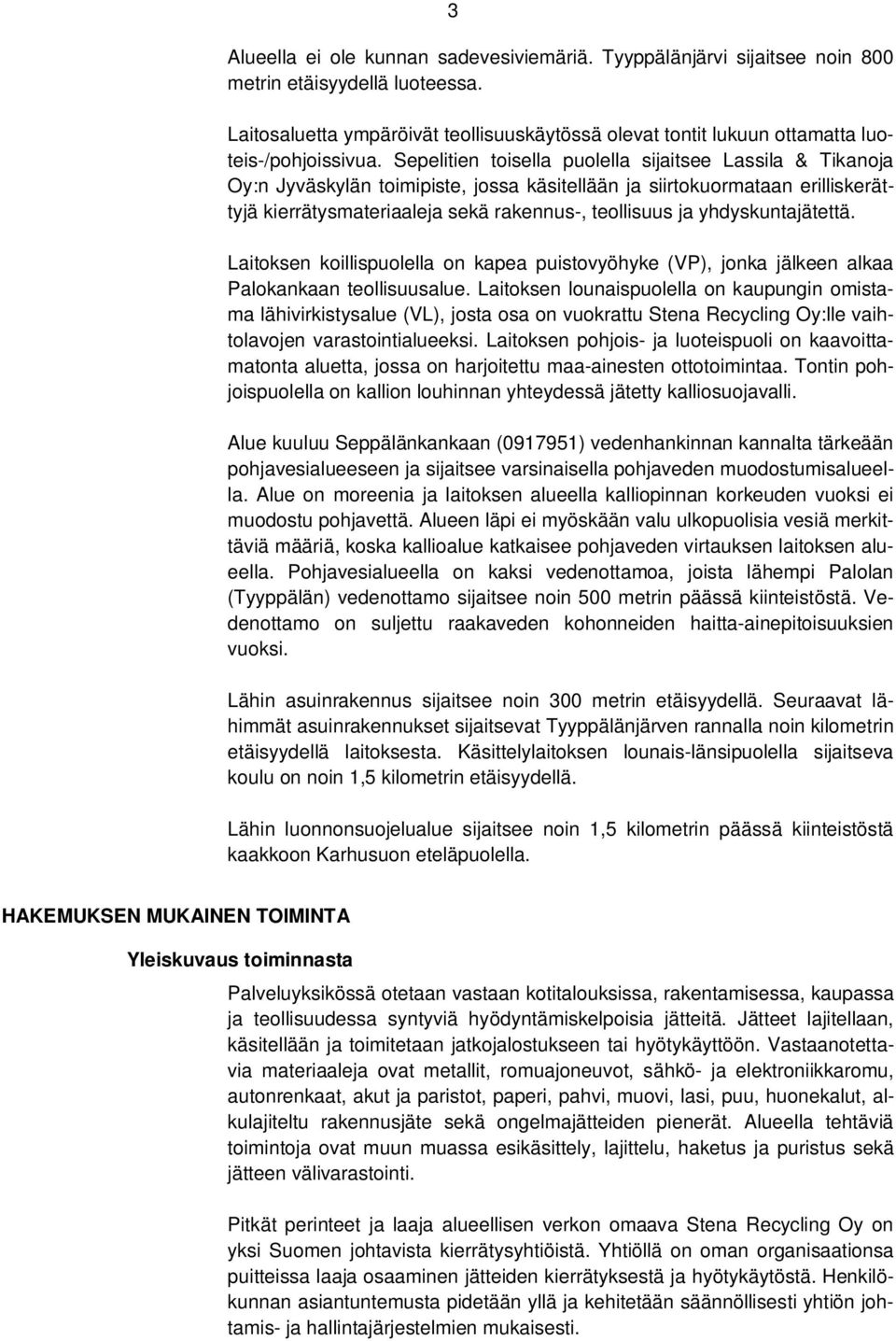 3

Alueella ei ole kunnan sadevesiviemäriä. Tyyppälänjärvi sijaitsee noin 800 metrin etäisyydellä luoteessa.

Laitosaluetta ympäröivät teollisuuskäytössä olevat tontit lukuun ottamatta luoteis-/pohjoissivua. Sepelitien toisella puolella sijaitsee Lassila & Tikanoja Oy:n Jyväskylän toimipiste, jossa käsitellään ja siirtokuormataan erilliskerättyjä kierrätysmateriaaleja sekä rakennus-, teollisuus ja yhdyskuntajätettä.

Laitoksen koillispuolella on kapea puistovyöhyke (VP), jonka jälkeen alkaa Palokankaan teollisuusalue. Laitoksen lounaispuolella on kaupungin omistama lähivirkistysalue (VL), josta osa on vuokrattu Stena Recycling Oy:lle vaihtolavojen varastointialueeksi. Laitoksen pohjois- ja luoteispuoli on kaavoittamatonta aluetta, jossa on harjoitettu maa-ainesten ottotoimintaa. Tontin pohjoispuolella on kallion louhinnan yhteydessä jätetty kalliosuojavalli.

Alue kuuluu Seppälänkankaan (0917951) vedenhankinnan kannalta tärkeään pohjavesialueeseen ja sijaitsee varsinaisella pohjaveden muodostumisalueella. Alue on moreenia ja laitoksen alueella kalliopinnan korkeuden vuoksi ei muodostu pohjavettä. Alueen läpi ei myöskään valu ulkopuolisia vesiä merkittäviä määriä, koska kallioalue katkaisee pohjaveden virtauksen laitoksen alueella. Pohjavesialueella on kaksi vedenottamoa, joista lähempi Palolan (Tyyppälän) vedenottamo sijaitsee noin 500 metrin päässä kiinteistöstä. Vedenottamo on suljettu raakaveden kohonneiden haitta-ainepitoisuuksien vuoksi.

Lähin asuinrakennus sijaitsee noin 300 metrin etäisyydellä. Seuraavat lähimmät asuinrakennukset sijaitsevat Tyyppälänjärven rannalla noin kilometrin etäisyydellä laitoksesta. Käsittelylaitoksen lounais-länsipuolella sijaitseva koulu on noin 1,5 kilometrin etäisyydellä.

Lähin luonnonsuojelualue sijaitsee noin 1,5 kilometrin päässä kiinteistöstä kaakkoon Karhusuon eteläpuolella.

HAKEMUKSEN MUKAINEN TOIMINTA

Yleiskuvaus toiminnasta

Palveluyksikössä otetaan vastaan kotitalouksissa, rakentamisessa, kaupassa ja teollisuudessa syntyviä hyödyntämiskelpoisia jätteitä. Jätteet lajitellaan, käsitellään ja toimitetaan jatkojalostukseen tai hyötykäyttöön. Vastaanotettavia materiaaleja ovat metallit, romuajoneuvot, sähkö- ja elektroniikkaromu, autonrenkaat, akut ja paristot, paperi, pahvi, muovi, lasi, puu, huonekalut, alkulajiteltu rakennusjäte sekä ongelmajätteiden pienerät. Alueella tehtäviä toimintoja ovat muun muassa esikäsittely, lajittelu, haketus ja puristus sekä jätteen välivarastointi.

Pitkät perinteet ja laaja alueellisen verkon omaava Stena Recycling Oy on yksi Suomen johtavista kierrätysyhtiöistä. Yhtiöllä on oman organisaationsa puitteissa laaja osaaminen jätteiden kierrätyksestä ja hyötykäytöstä. Henkilökunnan asiantuntemusta pidetään yllä ja kehitetään säännöllisesti yhtiön johtamis- ja hallintajärjestelmien mukaisesti.